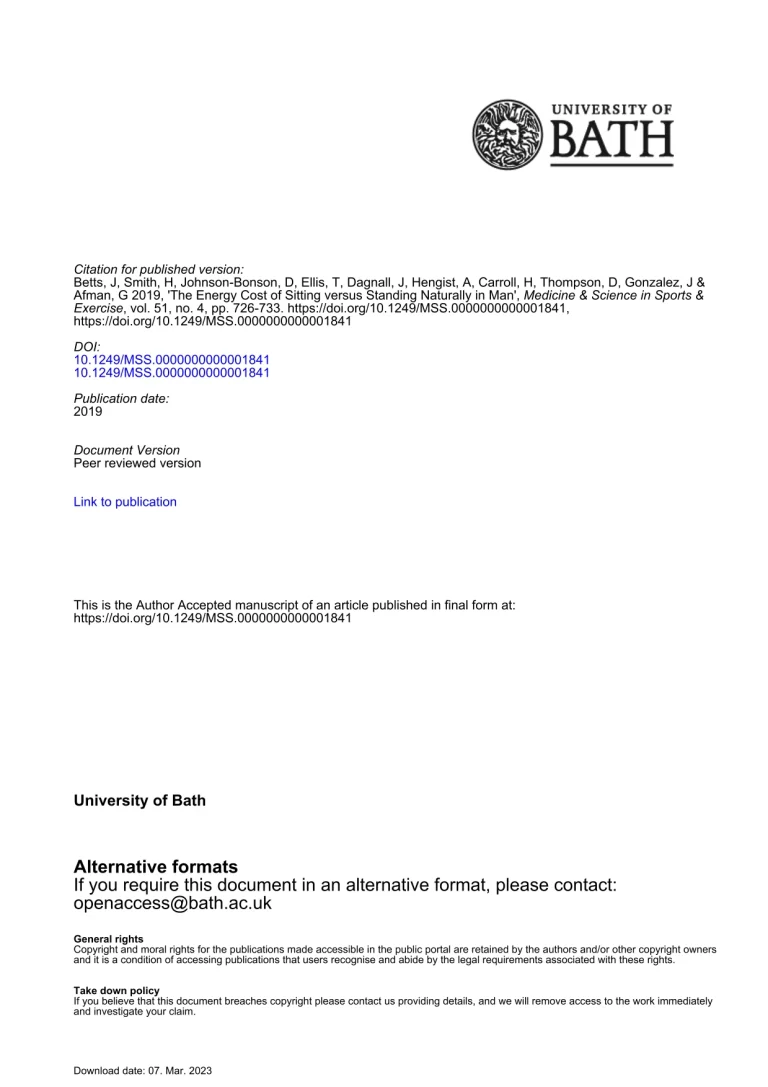 UNIVERSITY OF
BATH

Citation for published version:
Betts, J, Smith, H, Johnson-Bonson, D, Ellis, T, Dagnall, J, Hengist, A, Carroll, H, Thompson, D, Gonzalez, J & Afman, G 2019, 'The Energy Cost of Sitting versus Standing Naturally in Man', Medicine & Science in Sports & Exercise, vol. 51, no. 4, pp. 726-733. https://doi.org/10.1249/MSS.0000000000001841, https://doi.org/10.1249/MSS.0000000000001841

DOI:
10.1249/MSS.0000000000001841
10.1249/MSS.0000000000001841

Publication date:
2019

Document Version
Peer reviewed version

Link to publication

This is the Author Accepted manuscript of an article published in final form at: https://doi.org/10.1249/MSS.0000000000001841

University of Bath

Alternative formats
If you require this document in an alternative format, please contact:
openaccess@bath.ac.uk

General rights
Copyright and moral rights for the publications made accessible in the public portal are retained by the authors and/or other copyright owners and it is a condition of accessing publications that users recognise and abide by the legal requirements associated with these rights.

Take down policy
If you believe that this document breaches copyright please contact us providing details, and we will remove access to the work immediately and investigate your claim.

Download date: 07. Mar. 2023